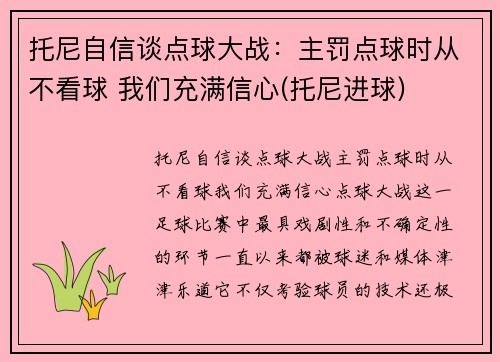 托尼自信谈点球大战：主罚点球时从不看球 我们充满信心(托尼进球)

托尼自信谈点球大战主罚点球时从不看球我们充满信心点球大战这一足球比赛中最具戏剧性和不确定性的环节一直以来都被球迷和媒体津津乐道它不仅考验球员的技术还极